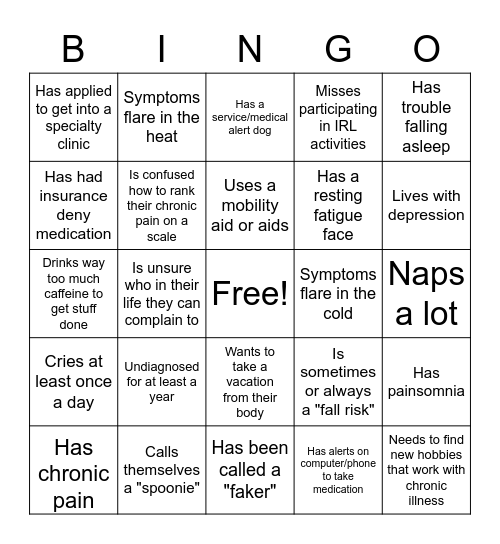 | B | I | N | G | O |
|---|---|---|---|---|
| Has applied to get into a specialty clinic | Symptoms flare in the heat | Has a service/medical alert dog | Misses participating in IRL activities | Has trouble falling asleep |
| Has had insurance deny medication | Is confused how to rank their chronic pain on a scale | Uses a mobility aid or aids | Has a resting fatigue face | Lives with depression |
| Drinks way too much caffeine to get stuff done | Is unsure who in their life they can complain to | Free! | Symptoms flare in the cold | Naps a lot |
| Cries at least once a day | Undiagnosed for at least a year | Wants to take a vacation from their body | Is sometimes or always a "fall risk" | Has painsomnia |
| Has chronic pain | Calls themselves a "spoonie" | Has been called a "faker" | Has alerts on computer/phone to take medication | Needs to find new hobbies that work with chronic illness |